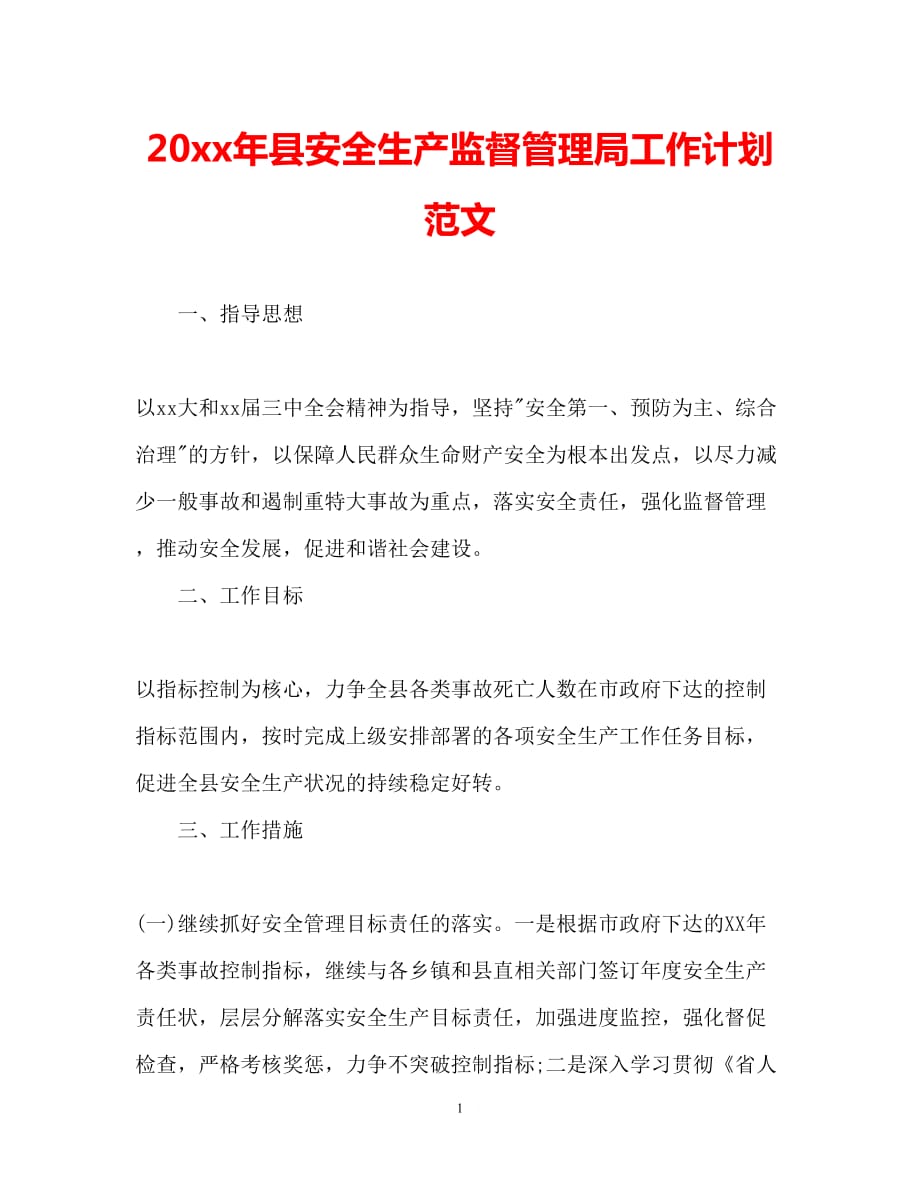 20xx年县安全生产监督管理局工作计划范文

一、指导思想

以xx大和xx届三中全会精神为指导，坚持"安全第一、预防为主、综合治理"的方针，以保障人民群众生命财产安全为根本出发点，以尽力减少一般事故和遏制重特大事故为重点，落实安全责任，强化监督管理，推动安全发展，促进和谐社会建设。

二、工作目标

以指标控制为核心，力争全县各类事故死亡人数在市政府下达的控制指标范围内，按时完成上级安排部署的各项安全生产工作任务目标，促进全县安全生产状况的持续稳定好转。

三、工作措施

(一)继续抓好安全管理目标责任的落实。一是根据市政府下达的XX年各类事故控制指标，继续与各乡镇和县直相关部门签订年度安全生产责任状，层层分解落实安全生产目标责任，加强进度监控，强化督促检查，严格考核奖惩，力争不突破控制指标;二是深入学习贯彻《省人

1